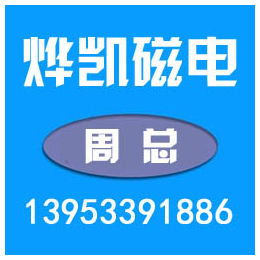 烨凯磁电

周总

13953391886